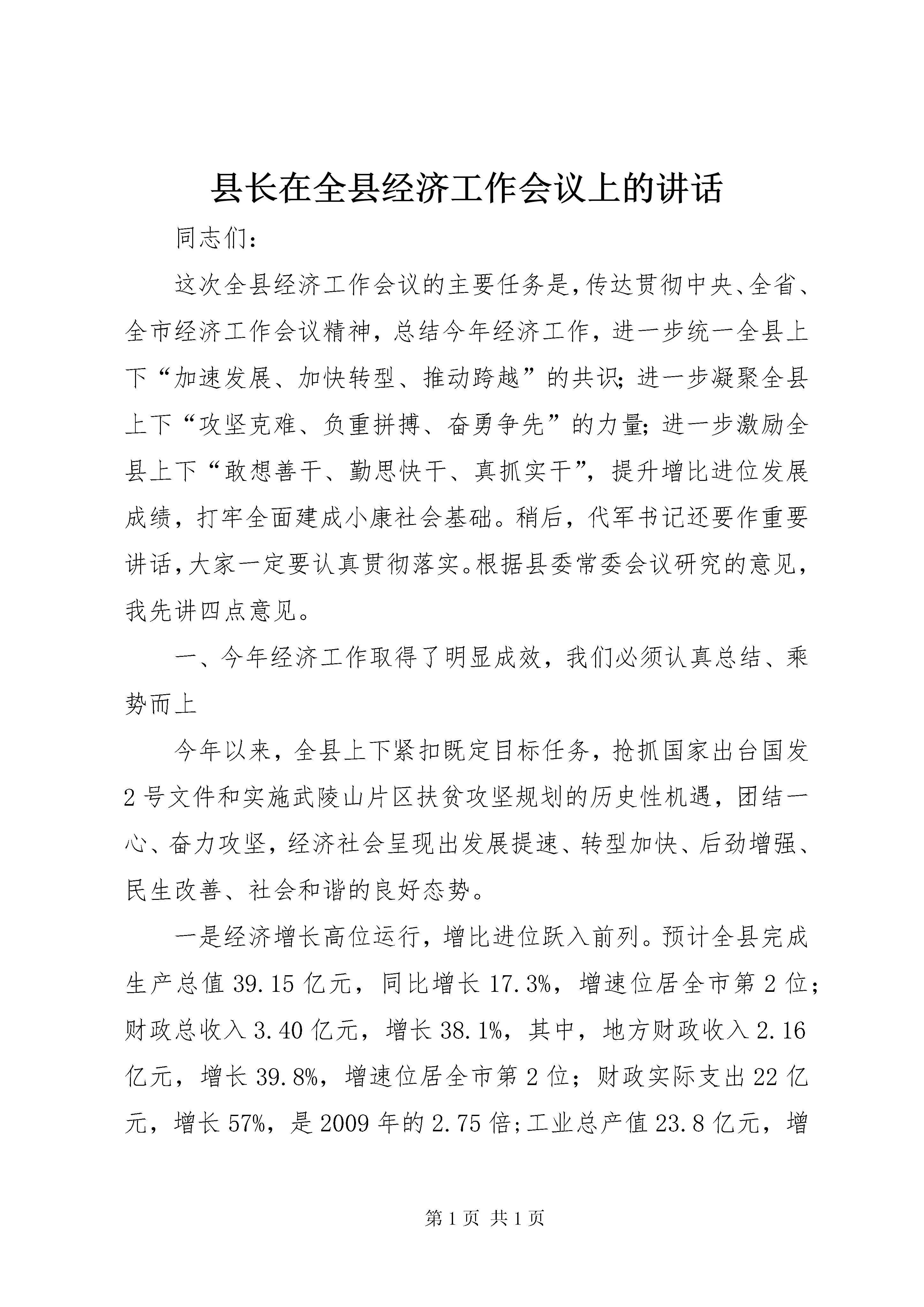 县长在全县经济工作会议上的讲话

同志们：

这次全县经济工作会议的主要任务是，传达贯彻中央、全省、全市经济工作会议精神，总结今年经济工作，进一步统一全县上下“加速发展、加快转型、推动跨越”的共识；进一步凝聚全县上下“攻坚克难、负重拼搏、奋勇争先”的力量；进一步激励全县上下“敢想善干、勤思快干、真抓实干”，提升增比进位发展成绩，打牢全面建成小康社会基础。稍后，代军书记还要作重要讲话，大家一定要认真贯彻落实。根据县委常委会议研究的意见，我先讲四点意见。

一、今年经济工作取得了明显成效，我们必须认真总结、乘势而上

今年以来，全县上下紧扣既定目标任务，抢抓国家出台国发2号文件和实施武陵山片区扶贫攻坚规划的历史性机遇，团结一心、奋力攻坚，经济社会呈现出发展提速、转型加快、后劲增强、民生改善、社会和谐的良好态势。

一是经济增长高位运行，增比进位跃入前列。预计全县完成生产总值39.15亿元，同比增长17.3%，增速位居全市第2位；财政总收入3.40亿元，增长38.1%，其中，地方财政收入2.16亿元，增长39.8%，增速位居全市第2位；财政实际支出22亿元，增长57%，是2009年的2.75倍；工业总产值23.8亿元，增

第1页 共1页